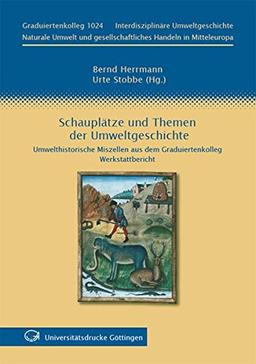 Graduiertenkolleg 1024 Interdisziplinäre Umweltgeschichte
Naturale Umwelt und gesellschaftliches Handeln in Mitteleuropa

Bernd Herrmann
Urte Stobbe (Hg.)

Schauplätze und Themen der Umweltgeschichte

Umwelthistorische Miszellen aus dem Graduiertenkolleg
Werkstattbericht

Universitätsdrucke Göttingen